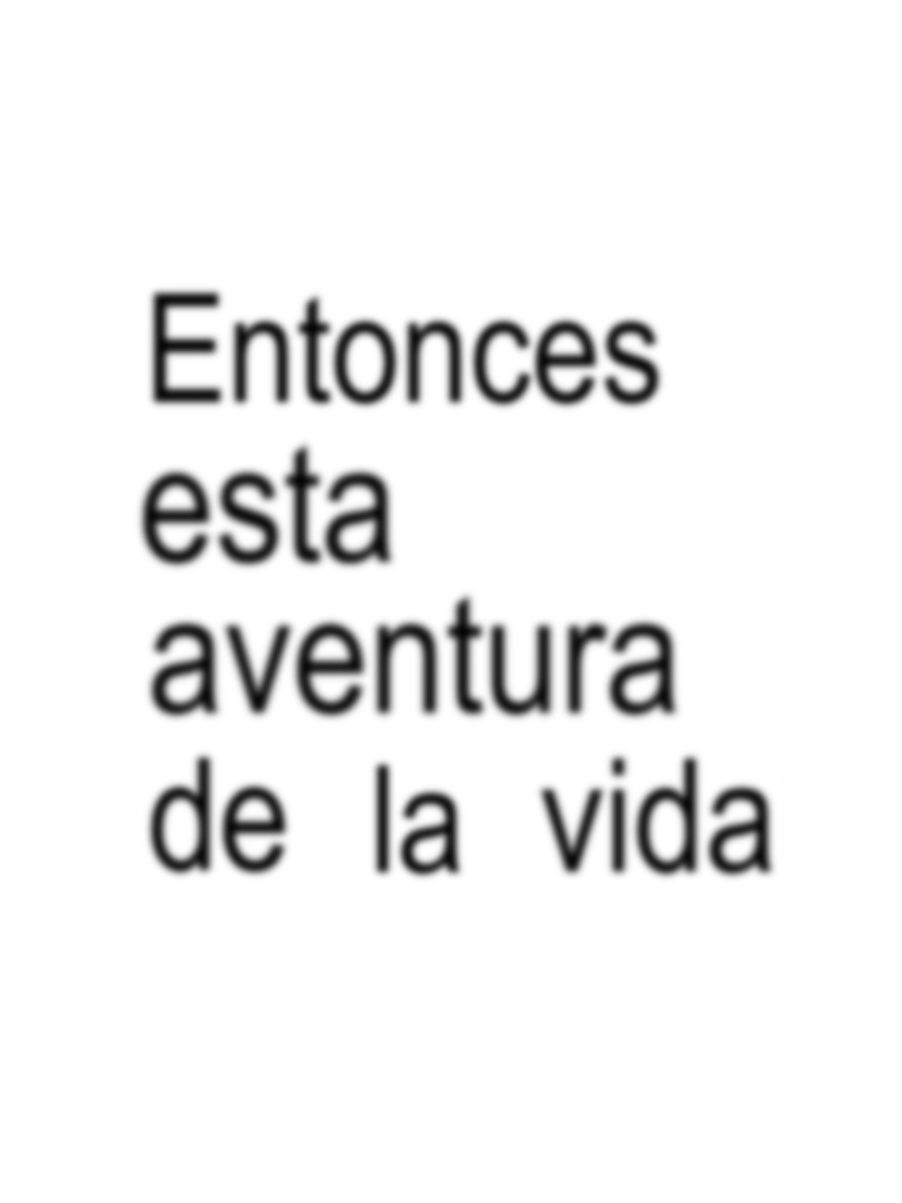 Entonces esta aventura de la vida